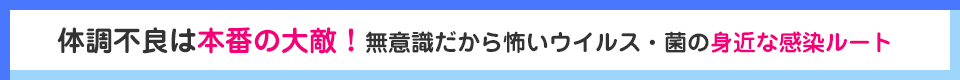 体調不良は本番の大敵！無意識だから怖いウイルス・菌の身近な感染ルート